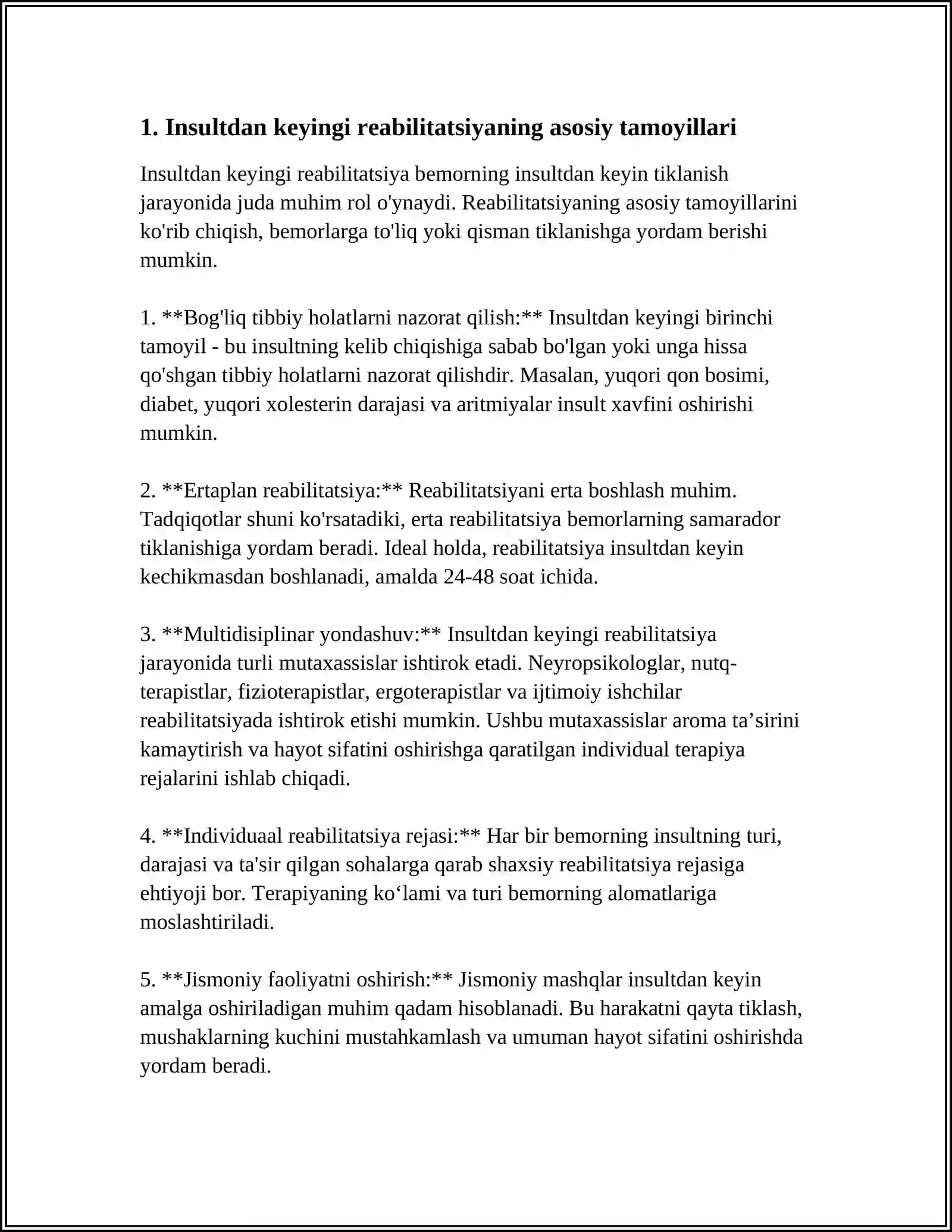 1. Insultdan keyingi reabilitatsiyaning asosiy tamoyillari

Insultdan keyingi reabilitatsiya bemorning insultdan keyin tiklanish jarayonida juda muhim rol o'ynaydi. Reabilitatsiyaning asosiy tamoyillarini ko'rib chiqish, bemorlarga to'liq yoki qisman tiklanishga yordam berishi mumkin.

1. **Bog'liq tibbiy holatlarni nazorat qilish:** Insultdan keyingi birinchi tamoyil - bu insultning kelib chiqishiga sabab bo'lgan yoki unga hissa qo'shgan tibbiy holatlarni nazorat qilishdir. Masalan, yuqori qon bosimi, diabet, yuqori xolesterin darajasi va aritmiyalar insult xavfini oshirishi mumkin.

2. **Ertaplan reabilitatsiya:** Reabilitatsiyani erta boshlash muhim. Tadqiqotlar shuni ko'rsatadiki, erta reabilitatsiya bemorlarning samarador tiklanishiga yordam beradi. Ideal holda, reabilitatsiya insultdan keyin kechikmasdan boshlanadi, amalda 24-48 soat ichida.

3. **Multidisiplinar yondashuv:** Insultdan keyingi reabilitatsiya jarayonida turli mutaxassislar ishtirok etadi. Neyropsikologlar, nutq-terapistlar, fizioterapistlar, ergoterapistlar va ijtimoiy ishchilar reabilitatsiyada ishtirok etishi mumkin. Ushbu mutaxassislar aroma ta'sirini kamaytirish va hayot sifatini oshirishga qaratilgan individual terapiya rejalarini ishlab chiqadi.

4. **Individuaal reabilitatsiya rejasi:** Har bir bemorning insultning turi, darajasi va ta'sir qilgan sohalarga qarab shaxsiy reabilitatsiya rejasiga ehtiyoji bor. Terapiyaning ko'lami va turi bemorning alomatlariga moslashtiriladi.

5. **Jismoniy faoliyatni oshirish:** Jismoniy mashqlar insultdan keyin amalga oshiriladigan muhim qadam hisoblanadi. Bu harakatni qayta tiklash, mushaklarning kuchini mustahkamlash va umuman hayot sifatini oshirishda yordam beradi.